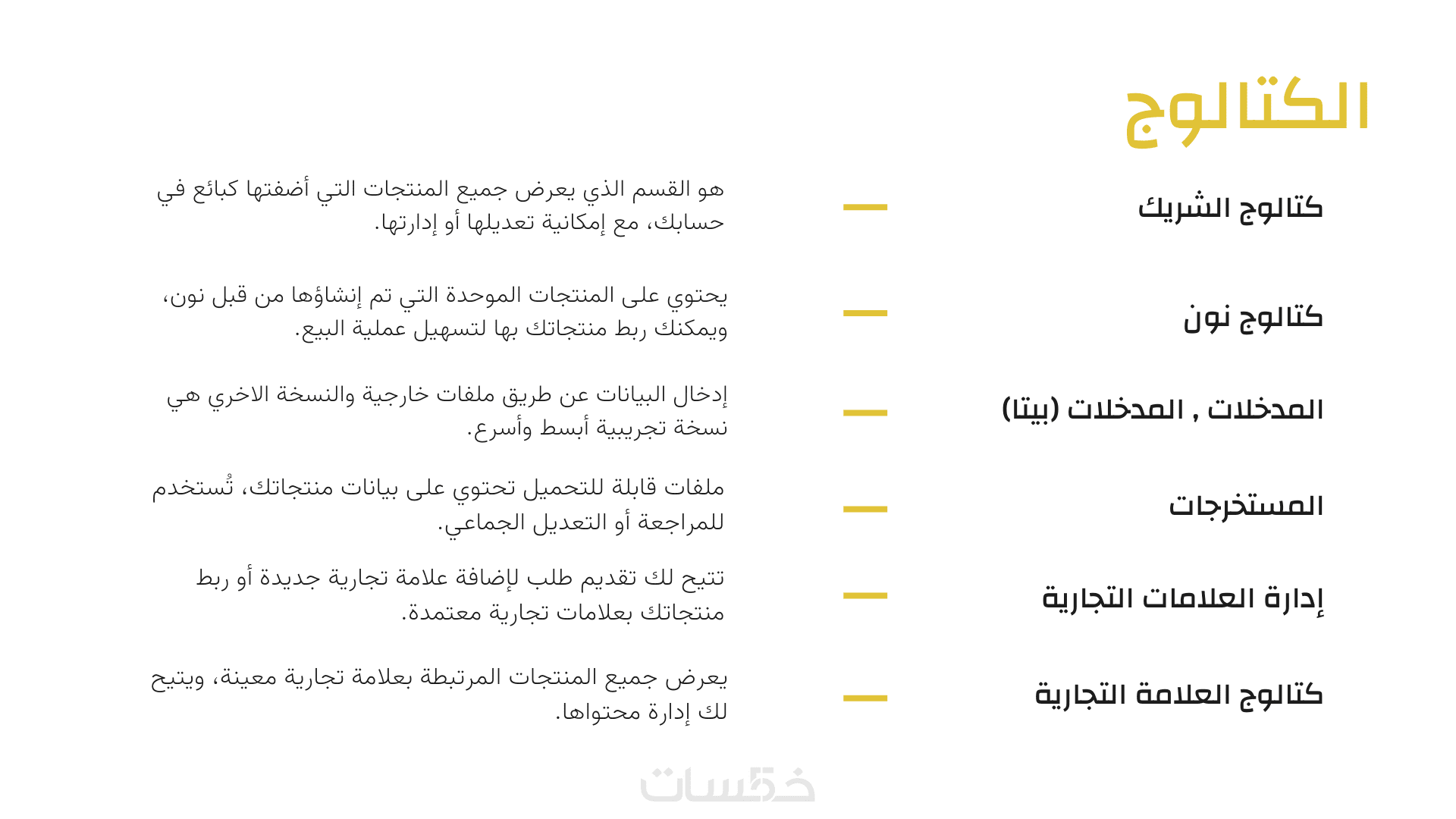 الكتالوج

كتالوج الشريك

هو القسم الذي يعرض جميع المنتجات التي أضفتها كبائع في حسابك، مع إمكانية تعديلها أو إدارتها.

كتالوج نون

يحتوي على المنتجات الموحدة التي تم إنشاؤها من قبل نون، ويمكنك ربط منتجاتك بها لتسهيل عملية البيع.

المدخلات , المدخلات (بيتا)

إدخال البيانات عن طريق ملفات خارجية والنسخة الاخري هي نسخة تجريبية أبسط وأسرع.

المستخرجات

ملفات قابلة للتحميل تحتوي على بيانات منتجاتك، تُستخدم للمراجعة أو التعديل الجماعي.

إدارة العلامات التجارية

تتيح لك تقديم طلب لإضافة علامة تجارية جديدة أو ربط منتجاتك بعلامات تجارية معتمدة.

كتالوج العلامة التجارية

يعرض جميع المنتجات المرتبطة بعلامة تجارية معينة، ويتيح لك إدارة محتواها.

خمسات